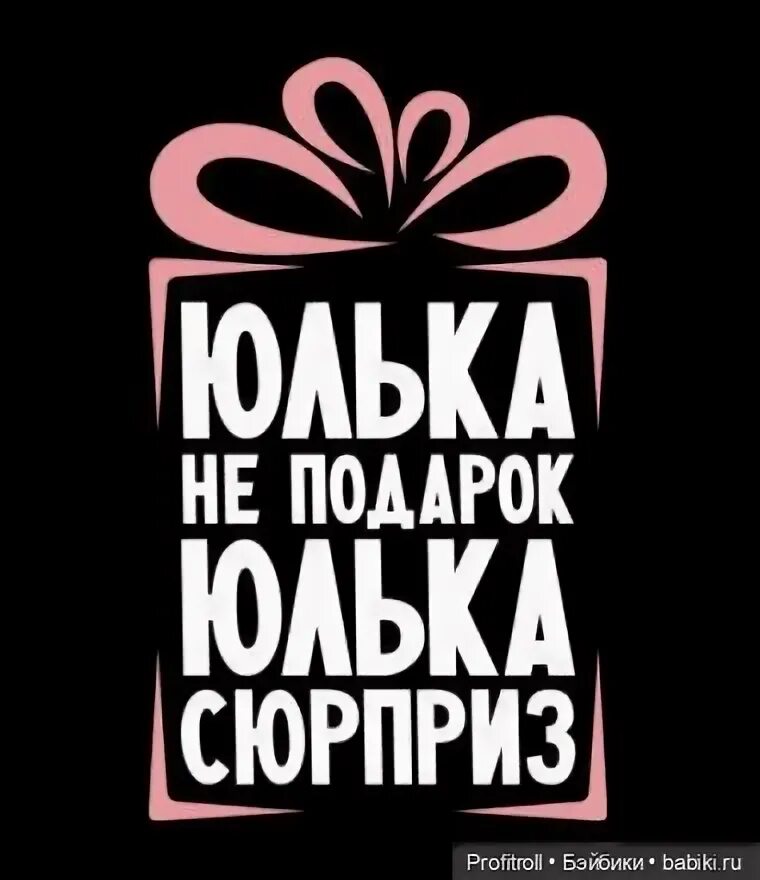 ЮЛЬКА
НЕ ПОДАРОК
ЮЛЬКА
СЮРПРИЗ

Profitroll • Бэйбики • babiki.ru